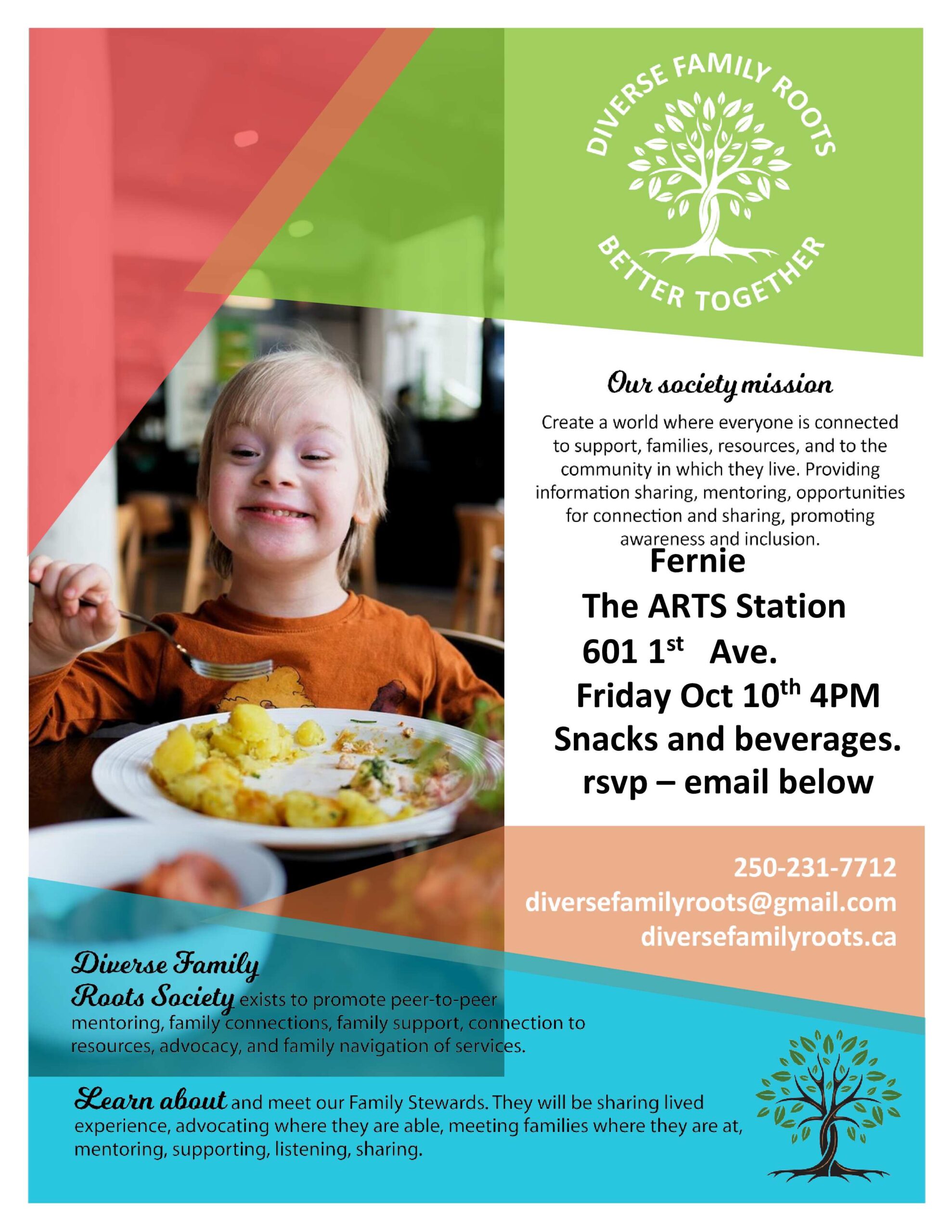 DIVERSE FAMILY ROOTS
BETTER TOGETHER

Our society mission

Create a world where everyone is connected to support, families, resources, and to the community in which they live. Providing information sharing, mentoring, opportunities for connection and sharing, promoting awareness and inclusion.

Fernie
The ARTS Station
601 $1^{st}$ Ave.
Friday Oct $10^{th}$ 4PM
Snacks and beverages.
rsvp – email below

250-231-7712
diversefamilyroots@gmail.com
diversefamilyroots.ca

Diverse Family Roots Society exists to promote peer-to-peer mentoring, family connections, family support, connection to resources, advocacy, and family navigation of services.

Learn about and meet our Family Stewards. They will be sharing lived experience, advocating where they are able, meeting families where they are at, mentoring, supporting, listening, sharing.